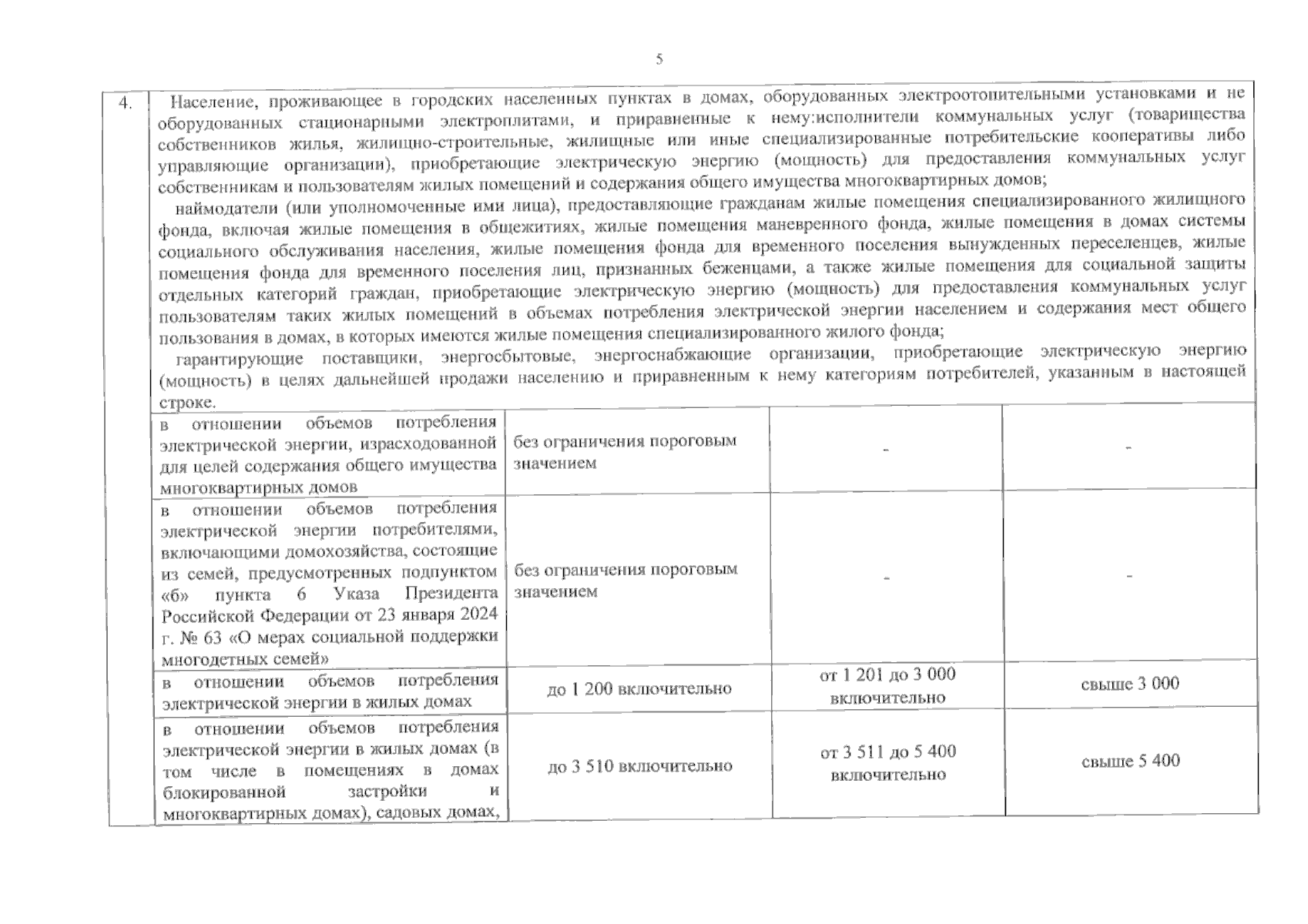 5

| 4. | Население, проживающее в городских населенных пунктах в домах, оборудованных электроотопительными установками и не оборудованных стационарными электроплитами, и приравненные к нему:исполнители коммунальных услуг (товарищества собственников жилья, жилищно-строительные, жилищные или иные специализированные потребительские кооперативы либо управляющие организации), приобретающие электрическую энергию (мощность) для предоставления коммунальных услуг собственникам и пользователям жилых помещений и содержания общего имущества многоквартирных домов; наймодатели (или уполномоченные ими лица), предоставляющие гражданам жилые помещения специализированного жилищного фонда, включая жилые помещения в общежитиях, жилые помещения маневренного фонда, жилые помещения в домах системы социального обслуживания населения, жилые помещения фонда для временного поселения вынужденных переселенцев, жилые помещения фонда для временного поселения лиц, признанных беженцами, а также жилые помещения для социальной защиты отдельных категорий граждан, приобретающие электрическую энергию (мощность) для предоставления коммунальных услуг пользователям таких жилых помещений в объемах потребления электрической энергии населением и содержания мест общего пользования в домах, в которых имеются жилые помещения специализированного жилого фонда; гарантирующие поставщики, энергосбытовые, энергоснабжающие организации, приобретающие электрическую энергию (мощность) в целях дальнейшей продажи населению и приравненным к нему категориям потребителей, указанным в настоящей строке. | | | |
|---|---|---|---|---|
| | в отношении объемов потребления электрической энергии, израсходованной для целей содержания общего имущества многоквартирных домов | без ограничения пороговым значением | - | - |
| | в отношении объемов потребления электрической энергии потребителями, включающими домохозяйства, состоящие из семей, предусмотренных подпунктом «б» пункта 6 Указа Президента Российской Федерации от 23 января 2024 г. № 63 «О мерах социальной поддержки многодетных семей» | без ограничения пороговым значением | - | - |
| | в отношении объемов потребления электрической энергии в жилых домах | до 1 200 включительно | от 1 201 до 3 000 включительно | свыше 3 000 |
| | в отношении объемов потребления электрической энергии в жилых домах (в том числе в помещениях в домах блокированной застройки и многоквартирных домах), садовых домах, | до 3 510 включительно | от 3 511 до 5 400 включительно | свыше 5 400 |